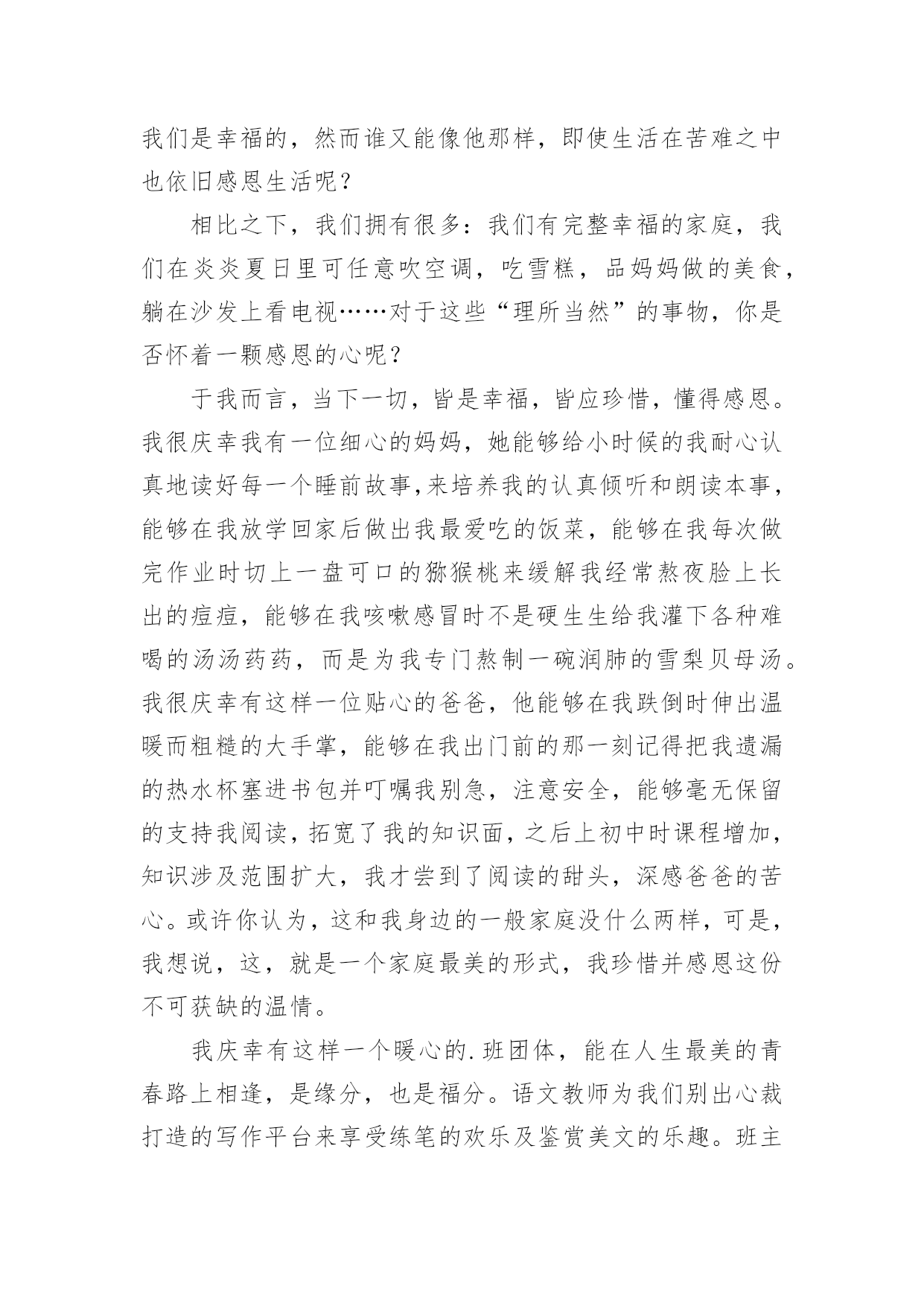 我们是幸福的，然而谁又能像他那样，即使生活在苦难之中也依旧感恩生活呢？

相比之下，我们拥有很多：我们有完整幸福的家庭，我们在炎炎夏日里可任意吹空调，吃雪糕，品妈妈做的美食，躺在沙发上看电视……对于这些“理所当然”的事物，你是否怀着一颗感恩的心呢？

于我而言，当下一切，皆是幸福，皆应珍惜，懂得感恩。我很庆幸我有一位细心的妈妈，她能够给小时候的我耐心认真地读好每一个睡前故事,来培养我的认真倾听和朗读本事，能够在我放学回家后做出我最爱吃的饭菜，能够在我每次做完作业时切上一盘可口的猕猴桃来缓解我经常熬夜脸上长出的痘痘，能够在我咳嗽感冒时不是硬生生给我灌下各种难喝的汤汤药药，而是为我专门熬制一碗润肺的雪梨贝母汤。我很庆幸有这样一位贴心的爸爸，他能够在我跌倒时伸出温暖而粗糙的大手掌，能够在我出门前的那一刻记得把我遗漏的热水杯塞进书包并叮嘱我别急，注意安全，能够毫无保留的支持我阅读，拓宽了我的知识面，之后上初中时课程增加，知识涉及范围扩大，我才尝到了阅读的甜头，深感爸爸的苦心。或许你认为，这和我身边的一般家庭没什么两样，可是，我想说，这，就是一个家庭最美的形式，我珍惜并感恩这份不可获缺的温情。

我庆幸有这样一个暖心的.班团体，能在人生最美的青春路上相逢，是缘分，也是福分。语文教师为我们别出心裁打造的写作平台来享受练笔的欢乐及鉴赏美文的乐趣。班主